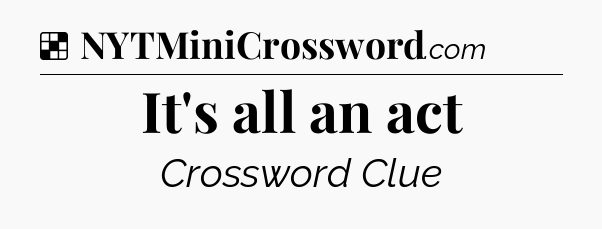 NYTMiniCrossword.com

It's all an act

Crossword Clue